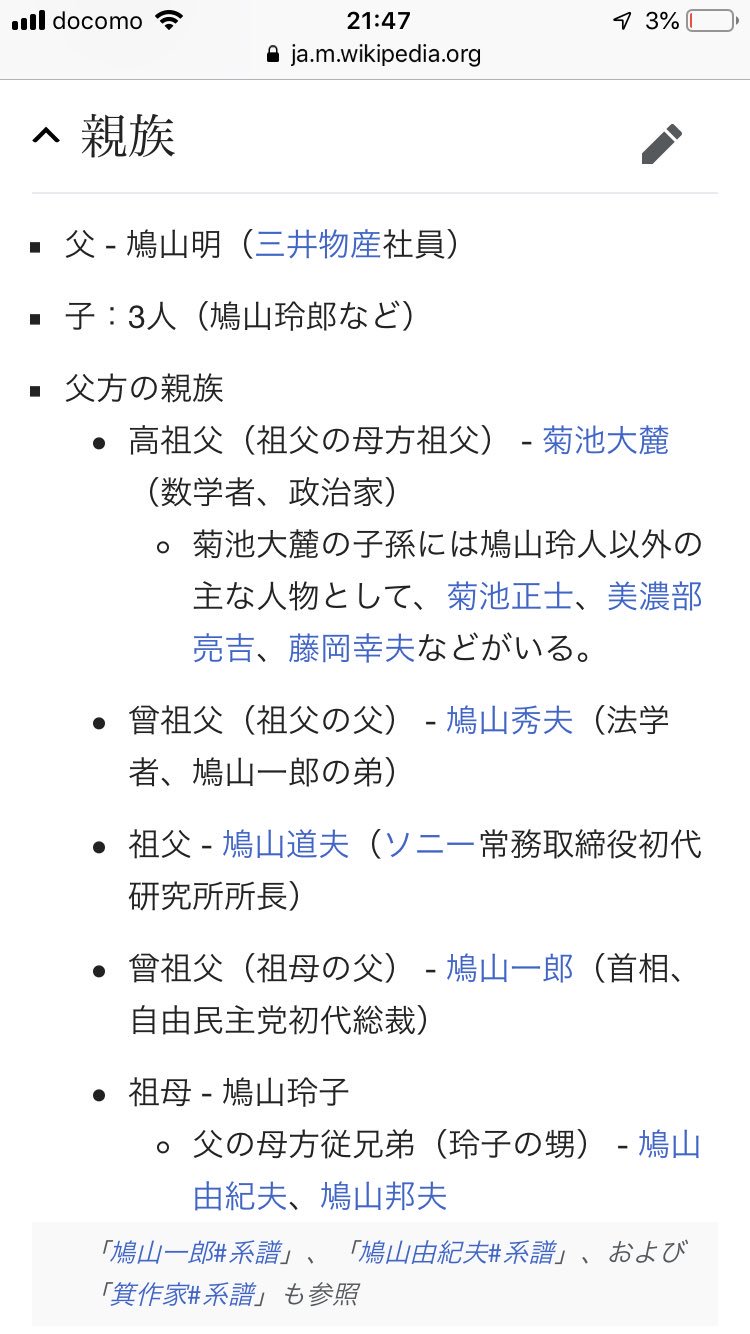 docomo 21:47 3%
ja.m.wikipedia.org

親族

- 父 - 鳩山明（三井物産社員）
- 子：3人（鳩山玲郎など）
- 父方の親族
  - 高祖父（祖父の母方祖父） - 菊池大麓（数学者、政治家）
    - 菊池大麓の子孫には鳩山玲人以外の主な人物として、菊池正士、美濃部亮吉、藤岡幸夫などがいる。
  - 曾祖父（祖父の父） - 鳩山秀夫（法学者、鳩山一郎の弟）
  - 祖父 - 鳩山道夫（ソニー常務取締役初代研究所所長）
  - 曾祖父（祖母の父） - 鳩山一郎（首相、自由民主党初代総裁）
  - 祖母 - 鳩山玲子
    - 父の母方従兄弟（玲子の甥） - 鳩山由紀夫、鳩山邦夫

「鳩山一郎#系譜」、「鳩山由紀夫#系譜」、および「箕作家#系譜」も参照